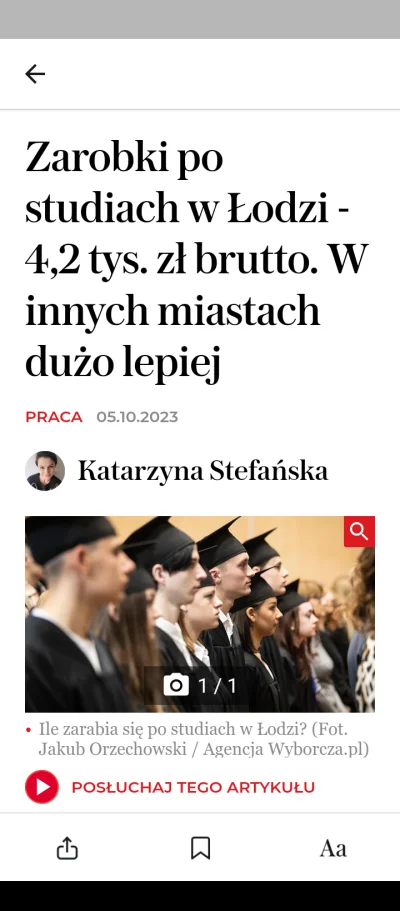 Zarobki po studiach w Łodzi - 4,2 tys. zł brutto. W innych miastach dużo lepiej

PRACA 05.10.2023

Katarzyna Stefańska

1 / 1

Ile zarabia się po studiach w Łodzi? (Fot. Jakub Orzechowski / Agencja Wyborcza.pl)

POSŁUCHAJ TEGO ARTYKUŁU

Aa